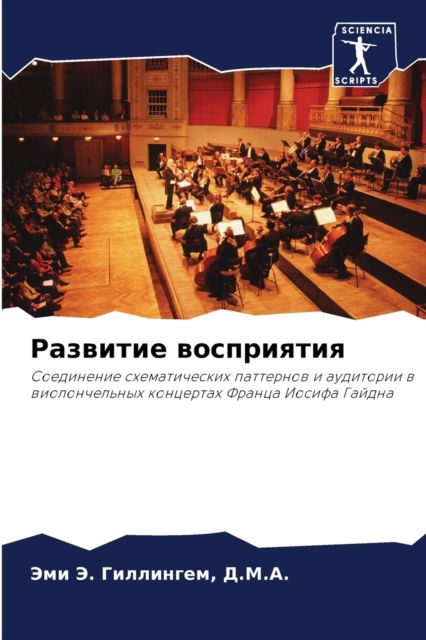 SCIENCIA
SCRIPTS

Развитие восприятия

Соединение схематических паттернов и аудитории в виолончельных концертах Франца Иосифа Гайдна

Эми Э. Гиллингем, Д.М.А.